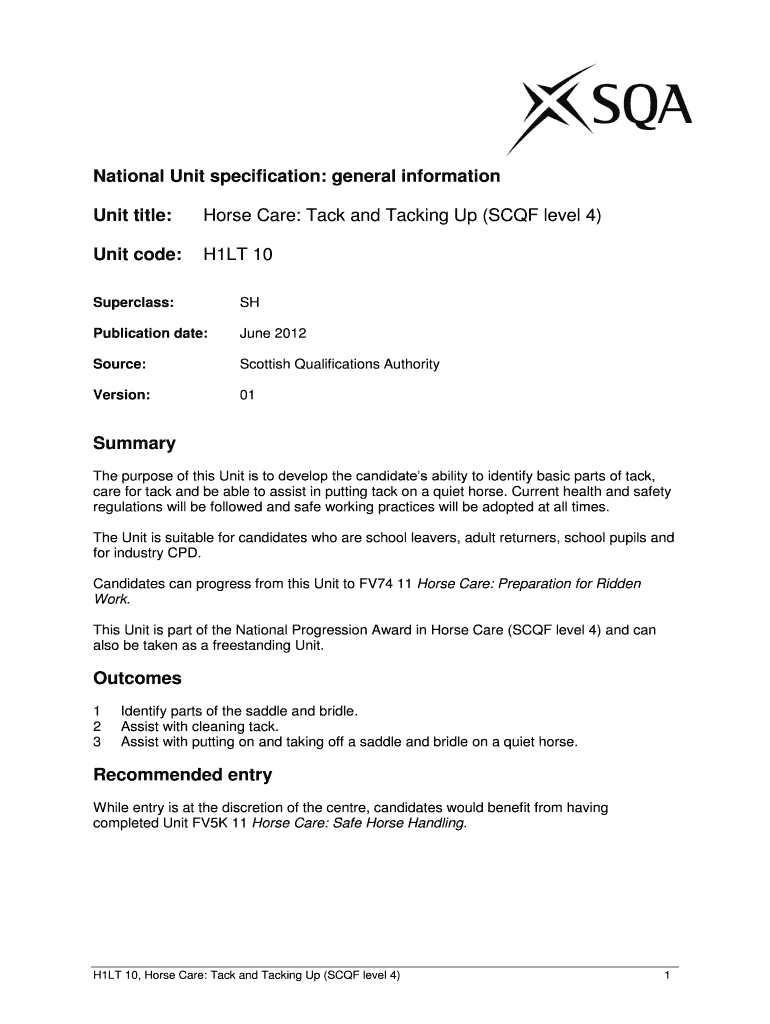 SQA

National Unit specification: general information

Unit title: Horse Care: Tack and Tacking Up (SCQF level 4)

Unit code: H1LT 10

Superclass: SH

Publication date: June 2012

Source: Scottish Qualifications Authority

Version: 01

Summary

The purpose of this Unit is to develop the candidate's ability to identify basic parts of tack, care for tack and be able to assist in putting tack on a quiet horse. Current health and safety regulations will be followed and safe working practices will be adopted at all times.

The Unit is suitable for candidates who are school leavers, adult returners, school pupils and for industry CPD.

Candidates can progress from this Unit to FV74 11 Horse Care: Preparation for Ridden Work.

This Unit is part of the National Progression Award in Horse Care (SCQF level 4) and can also be taken as a freestanding Unit.

Outcomes

1 Identify parts of the saddle and bridle.
2 Assist with cleaning tack.
3 Assist with putting on and taking off a saddle and bridle on a quiet horse.

Recommended entry

While entry is at the discretion of the centre, candidates would benefit from having completed Unit FV5K 11 Horse Care: Safe Horse Handling.

H1LT 10, Horse Care: Tack and Tacking Up (SCQF level 4) 1